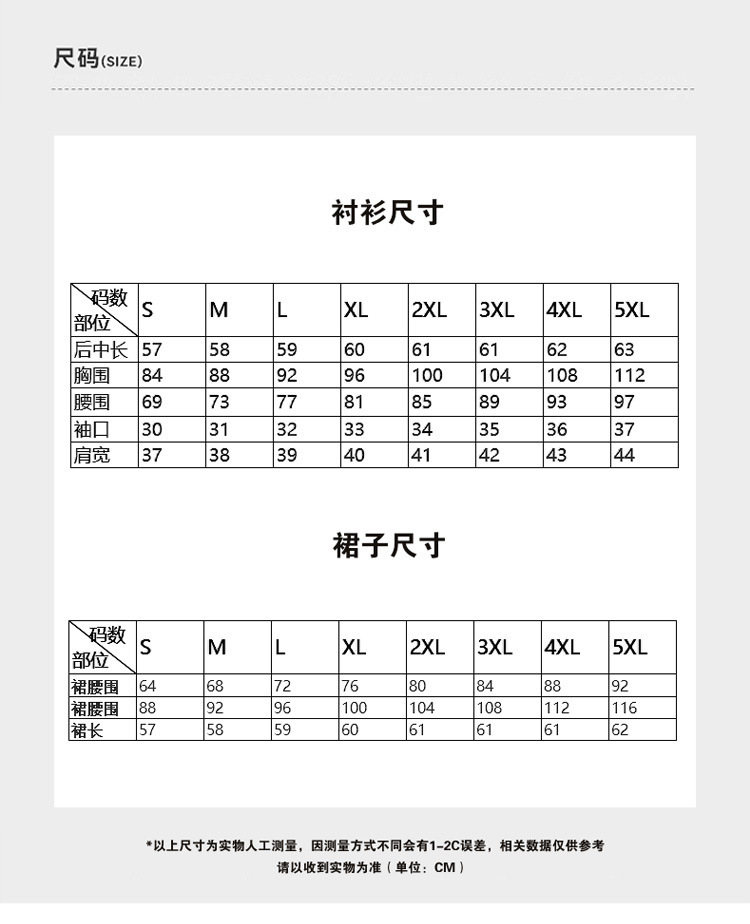 尺码(SIZE)

衬衫尺寸

| 码数 部位 | S | M | L | XL | 2XL | 3XL | 4XL | 5XL |
|---|---|---|---|---|---|---|---|---|
| 后中长 | 57 | 58 | 59 | 60 | 61 | 61 | 62 | 63 |
| 胸围 | 84 | 88 | 92 | 96 | 100 | 104 | 108 | 112 |
| 腰围 | 69 | 73 | 77 | 81 | 85 | 89 | 93 | 97 |
| 袖口 | 30 | 31 | 32 | 33 | 34 | 35 | 36 | 37 |
| 肩宽 | 37 | 38 | 39 | 40 | 41 | 42 | 43 | 44 |

裙子尺寸

| 码数 部位 | S | M | L | XL | 2XL | 3XL | 4XL | 5XL |
|---|---|---|---|---|---|---|---|---|
| 裙腰围 | 64 | 68 | 72 | 76 | 80 | 84 | 88 | 92 |
| 裙腰围 | 88 | 92 | 96 | 100 | 104 | 108 | 112 | 116 |
| 裙长 | 57 | 58 | 59 | 60 | 61 | 61 | 61 | 62 |

*以上尺寸为实物人工测量，因测量方式不同会有1-2C误差，相关数据仅供参考
请以收到实物为准（单位：CM）